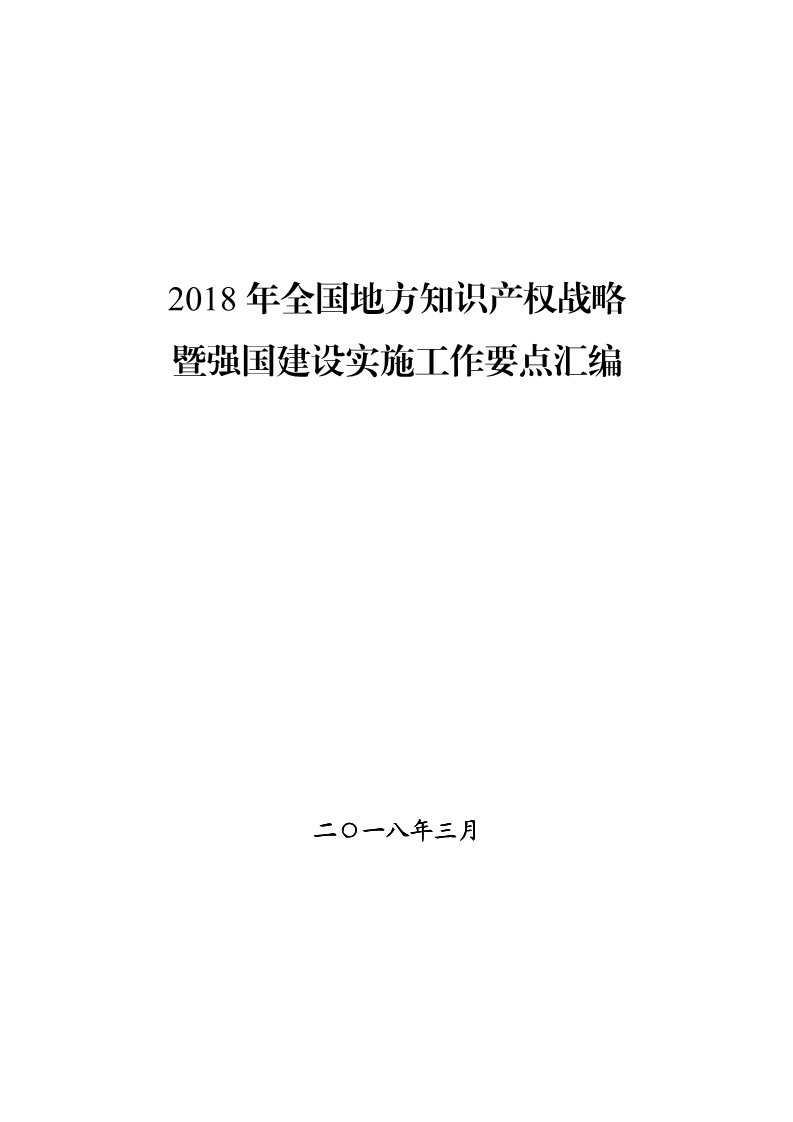 2018 年全国地方知识产权战略
暨强国建设实施工作要点汇编

二〇一八年三月